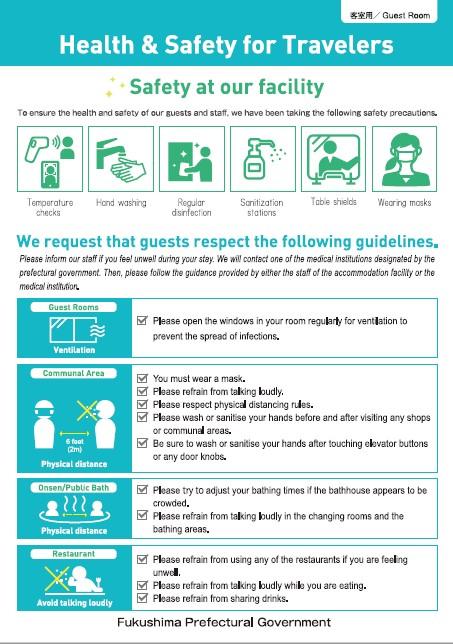 客室用／Guest Room

Health & Safety for Travelers

Safety at our facility

To ensure the health and safety of our guests and staff, we have been taking the following safety precautions.

Temperature checks

Hand washing

Regular disinfection

Sanitization stations

Table shields

Wearing masks

We request that guests respect the following guidelines.

Please inform our staff if you feel unwell during your stay. We will contact one of the medical institutions designated by the prefectural government. Then, please follow the guidance provided by either the staff of the accommodation facility or the medical institution.

Guest Rooms

Ventilation

☑ Please open the windows in your room regularly for ventilation to prevent the spread of infections.

Communal Area

6 feet (2m)

Physical distance

☑ You must wear a mask.
☑ Please refrain from talking loudly.
☑ Please respect physical distancing rules.
☑ Please wash or sanitise your hands before and after visiting any shops or communal areas.
☑ Be sure to wash or sanitise your hands after touching elevator buttons or any door knobs.

Onsen/Public Bath

Physical distance

☑ Please try to adjust your bathing times if the bathhouse appears to be crowded.
☑ Please refrain from talking loudly in the changing rooms and the bathing areas.

Restaurant

Avoid talking loudly

☑ Please refrain from using any of the restaurants if you are feeling unwell.
☑ Please refrain from talking loudly while you are eating.
☑ Please refrain from sharing drinks.

Fukushima Prefectural Government